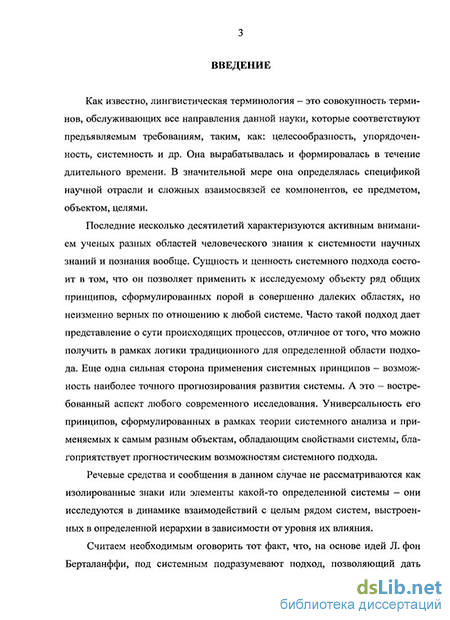 3

ВВЕДЕНИЕ

Как известно, лингвистическая терминология – это совокупность терминов, обслуживающих все направления данной науки, которые соответствуют предъявляемым требованиям, таким, как: целесообразность, упорядоченность, системность и др. Она вырабатывалась и формировалась в течение длительного времени. В значительной мере она определялась спецификой научной отрасли и сложных взаимосвязей ее компонентов, ее предметом, объектом, целями.

Последние несколько десятилетий характеризуются активным вниманием ученых разных областей человеческого знания к системности научных знаний и познания вообще. Сущность и ценность системного подхода состоит в том, что он позволяет применить к исследуемому объекту ряд общих принципов, сформулированных порой в совершенно далеких областях, но неизменно верных по отношению к любой системе. Часто такой подход дает представление о сути происходящих процессов, отличное от того, что можно получить в рамках логики традиционного для определенной области подхода. Еще одна сильная сторона применения системных принципов – возможность наиболее точного прогнозирования развития системы. А это – востребованный аспект любого современного исследования. Универсальность его принципов, сформулированных в рамках теории системного анализа и применяемых к самым разным объектам, обладающим свойствами системы, благоприятствует прогностическим возможностям системного подхода.

Речевые средства и сообщения в данном случае не рассматриваются как изолированные знаки или элементы какой-то определенной системы – они исследуются в динамике взаимодействий с целым рядом систем, выстроенных в определенной иерархии в зависимости от уровня их влияния.

Считаем необходимым оговорить тот факт, что, на основе идей Л. фон Берталанффи, под системным подразумевают подход, позволяющий дать

dsLib.net
библиотека диссертаций